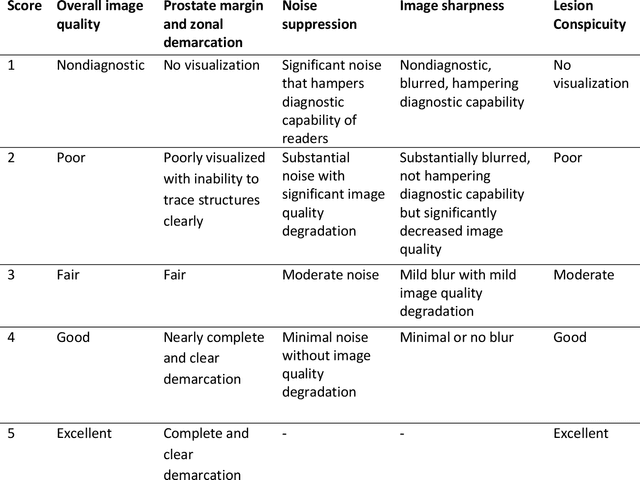 | Score | Overall image quality | Prostate margin and zonal demarcation | Noise suppression | Image sharpness | Lesion Conspicuity |
|---|---|---|---|---|---|
| 1 | Nondiagnostic | No visualization | Significant noise that hampers diagnostic capability of readers | Nondiagnostic, blurred, hampering diagnostic capability | No visualization |
| 2 | Poor | Poorly visualized with inability to trace structures clearly | Substantial noise with significant image quality degradation | Substantially blurred, not hampering diagnostic capability but significantly decreased image quality | Poor |
| 3 | Fair | Fair | Moderate noise | Mild blur with mild image quality degradation | Moderate |
| 4 | Good | Nearly complete and clear demarcation | Minimal noise without image quality degradation | Minimal or no blur | Good |
| 5 | Excellent | Complete and clear demarcation | - | - | Excellent |